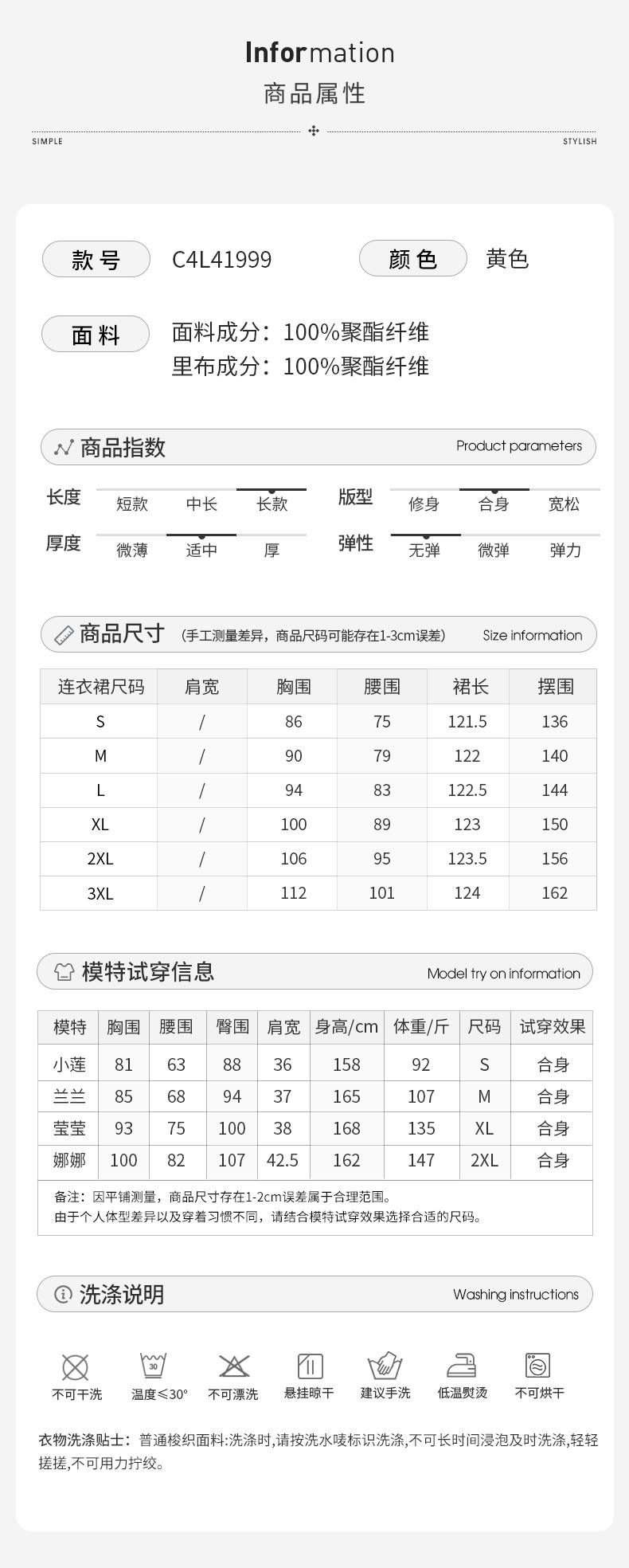 Information
商品属性

SIMPLE STYLISH

款号 C4L41999 颜色 黄色

面料 面料成分：100%聚酯纤维
里布成分：100%聚酯纤维

商品指数 Product parameters

长度 短款 中长 长款
版型 修身 合身 宽松
厚度 微薄 适中 厚
弹性 无弹 微弹 弹力

商品尺寸 （手工测量差异，商品尺码可能存在1-3cm误差） Size information

| 连衣裙尺码 | 肩宽 | 胸围 | 腰围 | 裙长 | 摆围 |
|---|---|---|---|---|---|
| S | / | 86 | 75 | 121.5 | 136 |
| M | / | 90 | 79 | 122 | 140 |
| L | / | 94 | 83 | 122.5 | 144 |
| XL | / | 100 | 89 | 123 | 150 |
| 2XL | / | 106 | 95 | 123.5 | 156 |
| 3XL | / | 112 | 101 | 124 | 162 |

模特试穿信息 Model try on information

| 模特 | 胸围 | 腰围 | 臀围 | 肩宽 | 身高/cm | 体重/斤 | 尺码 | 试穿效果 |
|---|---|---|---|---|---|---|---|---|
| 小莲 | 81 | 63 | 88 | 36 | 158 | 92 | S | 合身 |
| 兰兰 | 85 | 68 | 94 | 37 | 165 | 107 | M | 合身 |
| 莹莹 | 93 | 75 | 100 | 38 | 168 | 135 | XL | 合身 |
| 娜娜 | 100 | 82 | 107 | 42.5 | 162 | 147 | 2XL | 合身 |

备注：因平铺测量，商品尺寸存在1-2cm误差属于合理范围。
由于个人体型差异以及穿着习惯不同，请结合模特试穿效果选择合适的尺码。

洗涤说明 Washing instructions

30
不可干洗 温度≤30° 不可漂洗 悬挂晾干 建议手洗 低温熨烫 不可烘干

衣物洗涤贴士：普通梭织面料:洗涤时,请按洗水唛标识洗涤,不可长时间浸泡及时洗涤,轻轻搓搓,不可用力拧绞。